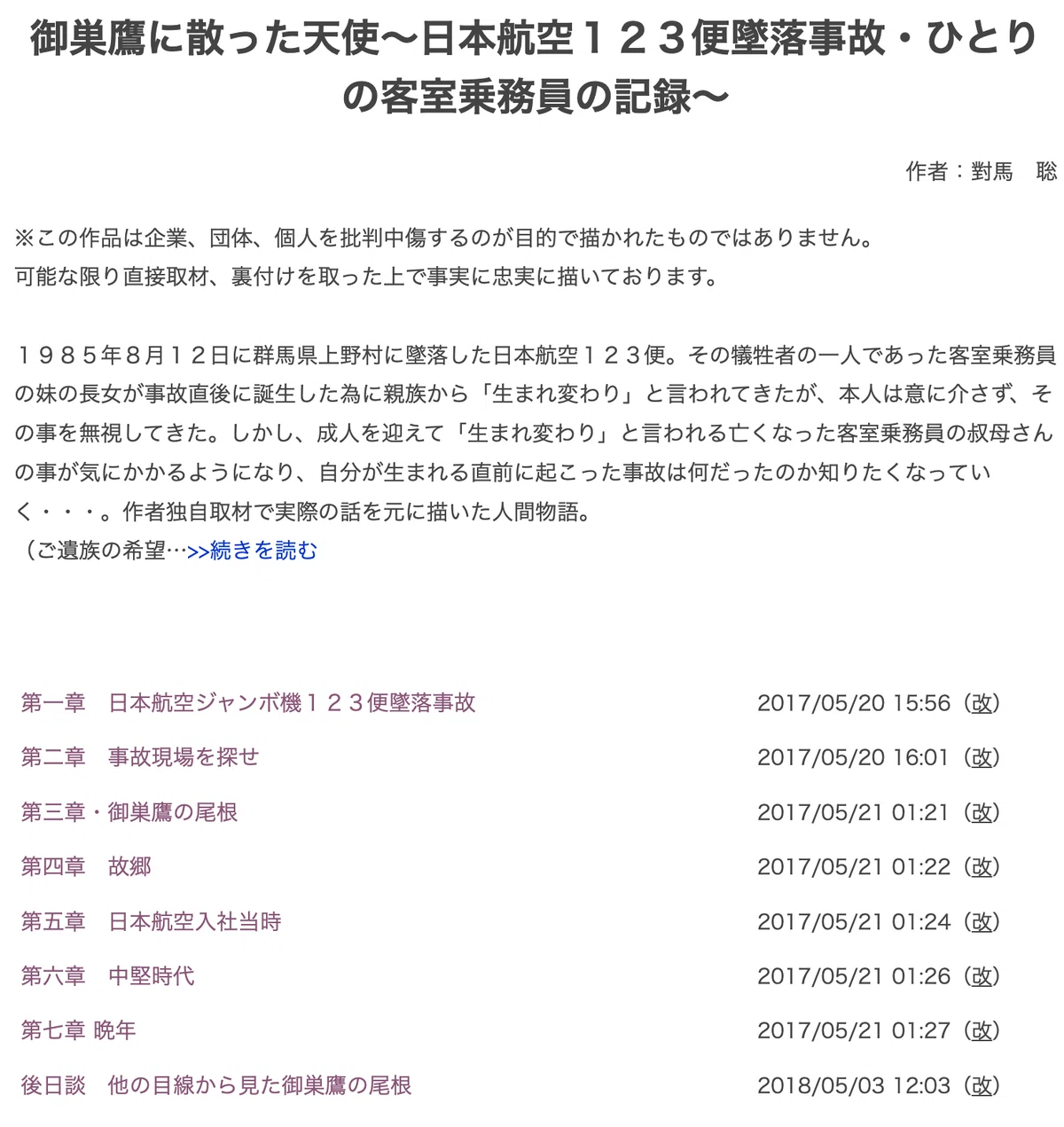 御巣鷹に散った天使〜日本航空１２３便墜落事故・ひとりの客室乗務員の記録〜

作者：對馬　聡

※この作品は企業、団体、個人を批判中傷するのが目的で描かれたものではありません。
可能な限り直接取材、裏付けを取った上で事実に忠実に描いております。

１９８５年８月１２日に群馬県上野村に墜落した日本航空１２３便。その犠牲者の一人であった客室乗務員の妹の長女が事故直後に誕生した為に親族から「生まれ変わり」と言われてきたが、本人は意に介さず、その事を無視してきた。しかし、成人を迎えて「生まれ変わり」と言われる亡くなった客室乗務員の叔母さんの事が気にかかるようになり、自分が生まれる直前に起こった事故は何だったのか知りたくなっていく・・・。作者独自取材で実際の話を元に描いた人間物語。
（ご遺族の希望…>>続きを読む

| | |
|---|---|
| 第一章　日本航空ジャンボ機１２３便墜落事故 | 2017/05/20 15:56（改） |
| 第二章　事故現場を探せ | 2017/05/20 16:01（改） |
| 第三章・御巣鷹の尾根 | 2017/05/21 01:21（改） |
| 第四章　故郷 | 2017/05/21 01:22（改） |
| 第五章　日本航空入社当時 | 2017/05/21 01:24（改） |
| 第六章　中堅時代 | 2017/05/21 01:26（改） |
| 第七章 晩年 | 2017/05/21 01:27（改） |
| 後日談　他の目線から見た御巣鷹の尾根 | 2018/05/03 12:03（改） |